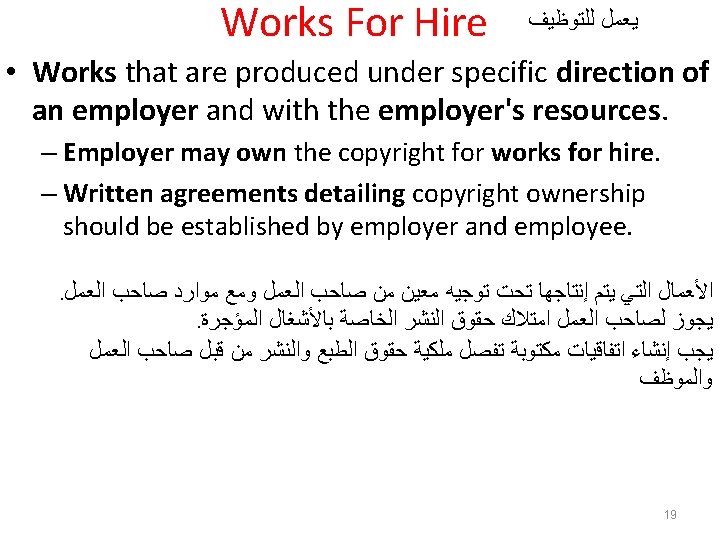 Works For Hire يعمل للتوظيف

• Works that are produced under specific direction of an employer and with the employer's resources.

– Employer may own the copyright for works for hire.

– Written agreements detailing copyright ownership should be established by employer and employee.

الأعمال التي يتم إنتاجها تحت توجيه معين من صاحب العمل ومع موارد صاحب العمل.
يجوز لصاحب العمل امتلاك حقوق النشر الخاصة بالأشغال المؤجرة.
يجب إنشاء اتفاقيات مكتوبة تفصل ملكية حقوق الطبع والنشر من قبل صاحب العمل والموظف

19